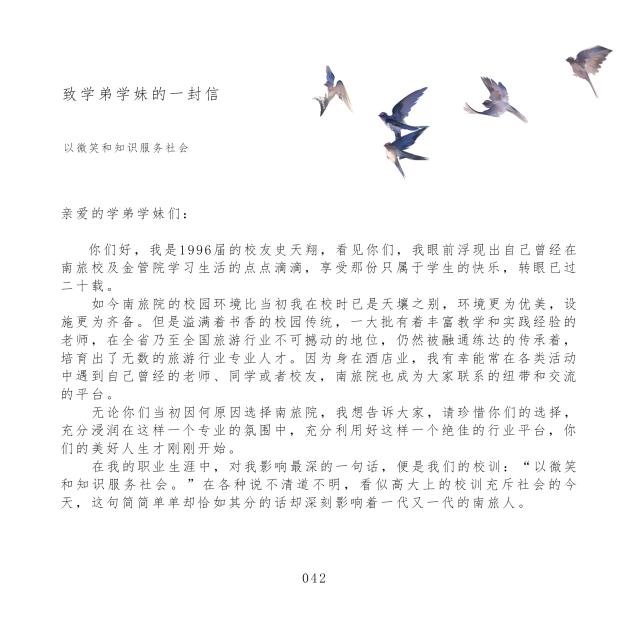 致学弟学妹的一封信

以微笑和知识服务社会

亲爱的学弟学妹们：

你们好，我是1996届的校友史天翔，看见你们，我眼前浮现出自己曾经在南旅校及金管院学习生活的点点滴滴，享受那份只属于学生的快乐，转眼已过二十载。

如今南旅院的校园环境比当初我在校时已是天壤之别，环境更为优美，设施更为齐备。但是溢满着书香的校园传统，一大批有着丰富教学和实践经验的老师，在全省乃至全国旅游行业不可撼动的地位，仍然被融通练达的传承着，培育出了无数的旅游行业专业人才。因为身在酒店业，我有幸能常在各类活动中遇到自己曾经的老师、同学或者校友，南旅院也成为大家联系的纽带和交流的平台。

无论你们当初因何原因选择南旅院，我想告诉大家，请珍惜你们的选择，充分浸润在这样一个专业的氛围中，充分利用好这样一个绝佳的行业平台，你们的美好人生才刚刚开始。

在我的职业生涯中，对我影响最深的一句话，便是我们的校训：“以微笑和知识服务社会。”在各种说不清道不明，看似高大上的校训充斥社会的今天，这句简简单单却恰如其分的话却深刻影响着一代又一代的南旅人。

042